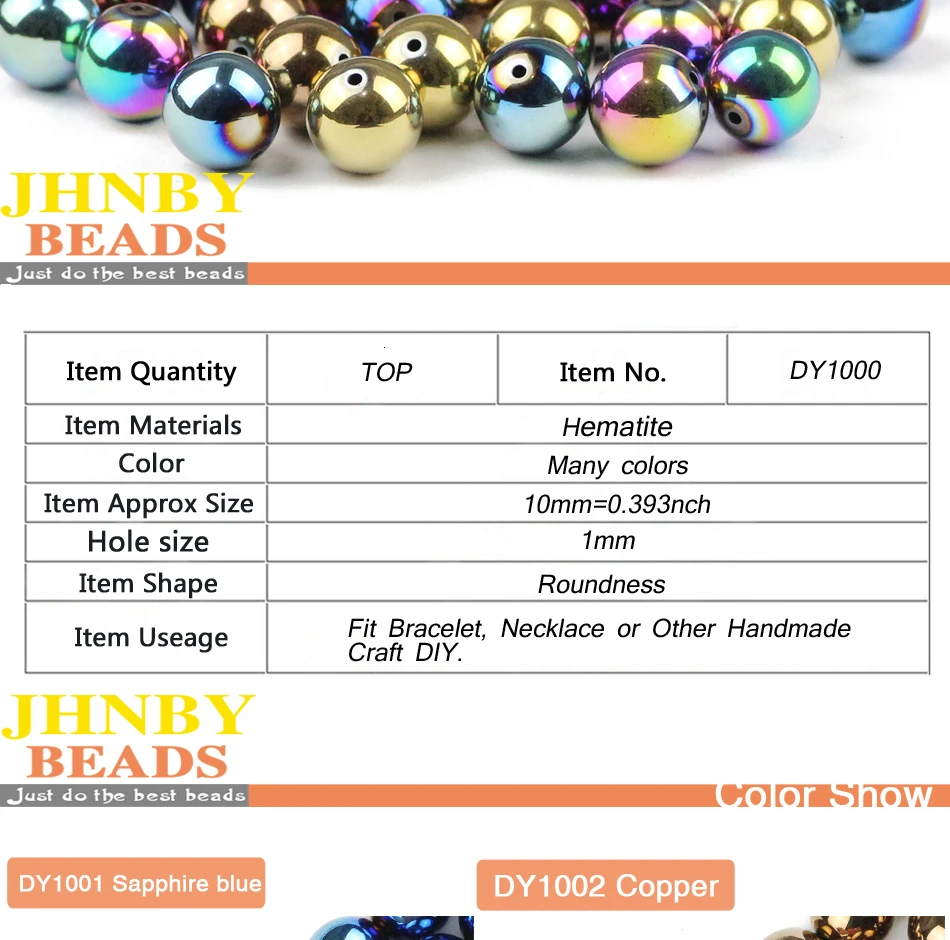 JHNBY
BEADS
Just do the best beads

| Item Quantity | TOP | Item No. | DY1000 |
|---|---|---|---|
| Item Materials | Hematite | | |
| Color | Many colors | | |
| Item Approx Size | 10mm=0.393nch | | |
| Hole size | 1mm | | |
| Item Shape | Roundness | | |
| Item Useage | Fit Bracelet, Necklace or Other Handmade Craft DIY. | | |

JHNBY
BEADS
Just do the best beads
Color Show

DY1001 Sapphire blue

DY1002 Copper